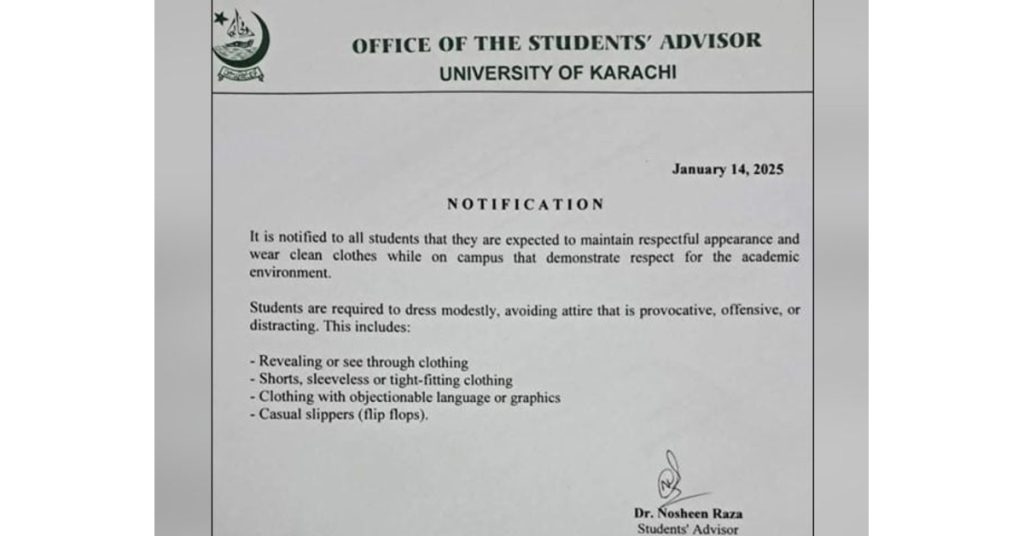 OFFICE OF THE STUDENTS' ADVISOR
UNIVERSITY OF KARACHI

January 14, 2025

NOTIFICATION

It is notified to all students that they are expected to maintain respectful appearance and wear clean clothes while on campus that demonstrate respect for the academic environment.

Students are required to dress modestly, avoiding attire that is provocative, offensive, or distracting. This includes:

- Revealing or see through clothing
- Shorts, sleeveless or tight-fitting clothing
- Clothing with objectionable language or graphics
- Casual slippers (flip flops).

Dr. Nosheen Raza
Students' Advisor